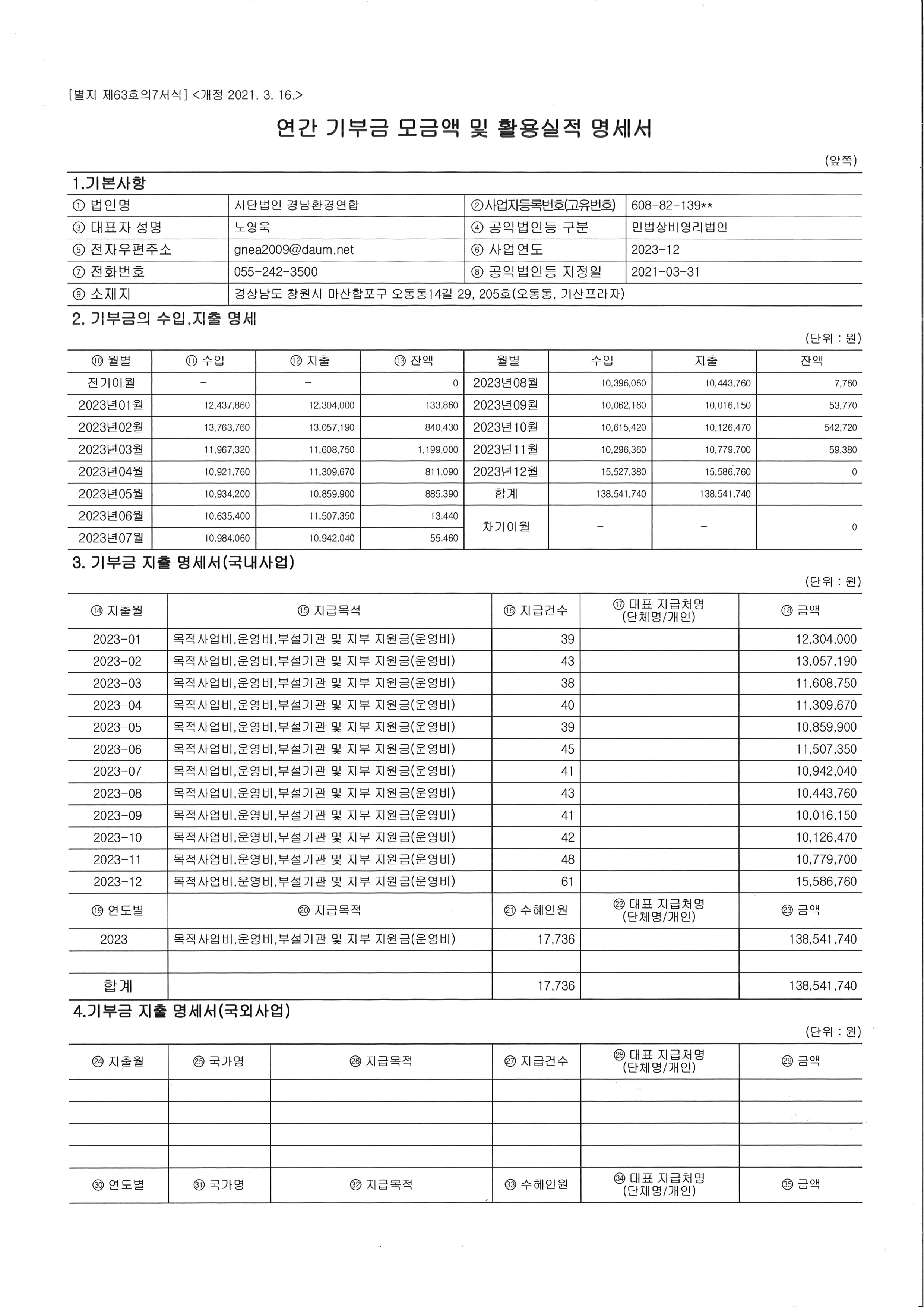 [별지 제63호의7서식] <개정 2021. 3. 16.>

연간 기부금 모금액 및 활용실적 명세서

(앞쪽)

1.기본사항

① 법인명
사단법인 경남환경연합
②사업자등록번호(고유번호)
608-82-139**
③ 대표자 성명
노영욱
④ 공익법인등 구분
민법상비영리법인
⑤ 전자우편주소
gnea2009@daum.net
⑥ 사업연도
2023-12
⑦ 전화번호
055-242-3500
⑧ 공익법인등 지정일
2021-03-31
⑨ 소재지
경상남도 창원시 마산합포구 오동동14길 29, 205호(오동동, 기산프라자)

2. 기부금의 수입.지출 명세

(단위 : 원)

| ⑩ 월별 | ⑪ 수입 | ⑫ 지출 | ⑬ 잔액 | 월별 | 수입 | 지출 | 잔액 |
|---|---|---|---|---|---|---|---|
| 전기이월 | - | - | 0 | 2023년08월 | 10,396,060 | 10,443,760 | 7,760 |
| 2023년01월 | 12,437,860 | 12,304,000 | 133,860 | 2023년09월 | 10,062,160 | 10,016,150 | 53,770 |
| 2023년02월 | 13,763,760 | 13,057,190 | 840,430 | 2023년10월 | 10,615,420 | 10,126,470 | 542,720 |
| 2023년03월 | 11,967,320 | 11,608,750 | 1,199,000 | 2023년11월 | 10,296,360 | 10,779,700 | 59,380 |
| 2023년04월 | 10,921,760 | 11,309,670 | 811,090 | 2023년12월 | 15,527,380 | 15,586,760 | 0 |
| 2023년05월 | 10,934,200 | 10,859,900 | 885,390 | 합계 | 138,541,740 | 138,541,740 | |
| 2023년06월 | 10,635,400 | 11,507,350 | 13,440 | 차기이월 | - | - | 0 |
| 2023년07월 | 10,984,060 | 10,942,040 | 55,460 | | | | |

3. 기부금 지출 명세서(국내사업)

(단위 : 원)

| ⑭ 지출월 | ⑮ 지급목적 | ⑯ 지급건수 | ⑰ 대표 지급처명 (단체명/개인) | ⑱ 금액 |
|---|---|---|---|---|
| 2023-01 | 목적사업비,운영비,부설기관 및 지부 지원금(운영비) | 39 | | 12,304,000 |
| 2023-02 | 목적사업비,운영비,부설기관 및 지부 지원금(운영비) | 43 | | 13,057,190 |
| 2023-03 | 목적사업비,운영비,부설기관 및 지부 지원금(운영비) | 38 | | 11,608,750 |
| 2023-04 | 목적사업비,운영비,부설기관 및 지부 지원금(운영비) | 40 | | 11,309,670 |
| 2023-05 | 목적사업비,운영비,부설기관 및 지부 지원금(운영비) | 39 | | 10,859,900 |
| 2023-06 | 목적사업비,운영비,부설기관 및 지부 지원금(운영비) | 45 | | 11,507,350 |
| 2023-07 | 목적사업비,운영비,부설기관 및 지부 지원금(운영비) | 41 | | 10,942,040 |
| 2023-08 | 목적사업비,운영비,부설기관 및 지부 지원금(운영비) | 43 | | 10,443,760 |
| 2023-09 | 목적사업비,운영비,부설기관 및 지부 지원금(운영비) | 41 | | 10,016,150 |
| 2023-10 | 목적사업비,운영비,부설기관 및 지부 지원금(운영비) | 42 | | 10,126,470 |
| 2023-11 | 목적사업비,운영비,부설기관 및 지부 지원금(운영비) | 48 | | 10,779,700 |
| 2023-12 | 목적사업비,운영비,부설기관 및 지부 지원금(운영비) | 61 | | 15,586,760 |
| ⑲ 연도별 | ⑳ 지급목적 | ㉑ 수혜인원 | ㉒ 대표 지급처명 (단체명/개인) | ㉓ 금액 |
| 2023 | 목적사업비,운영비,부설기관 및 지부 지원금(운영비) | 17,736 | | 138,541,740 |
| | | | | |
| 합계 | | 17,736 | | 138,541,740 |

4.기부금 지출 명세서(국외사업)

(단위 : 원)

| ㉔ 지출월 | ㉕ 국가명 | ㉖ 지급목적 | ㉗ 지급건수 | ㉘ 대표 지급처명 (단체명/개인) | ㉙ 금액 |
|---|---|---|---|---|---|
| | | | | | |
| | | | | | |
| | | | | | |
| | | | | | |
| ㉚ 연도별 | ㉛ 국가명 | ㉜ 지급목적 | ㉝ 수혜인원 | ㉞ 대표 지급처명 (단체명/개인) | ㉟ 금액 |